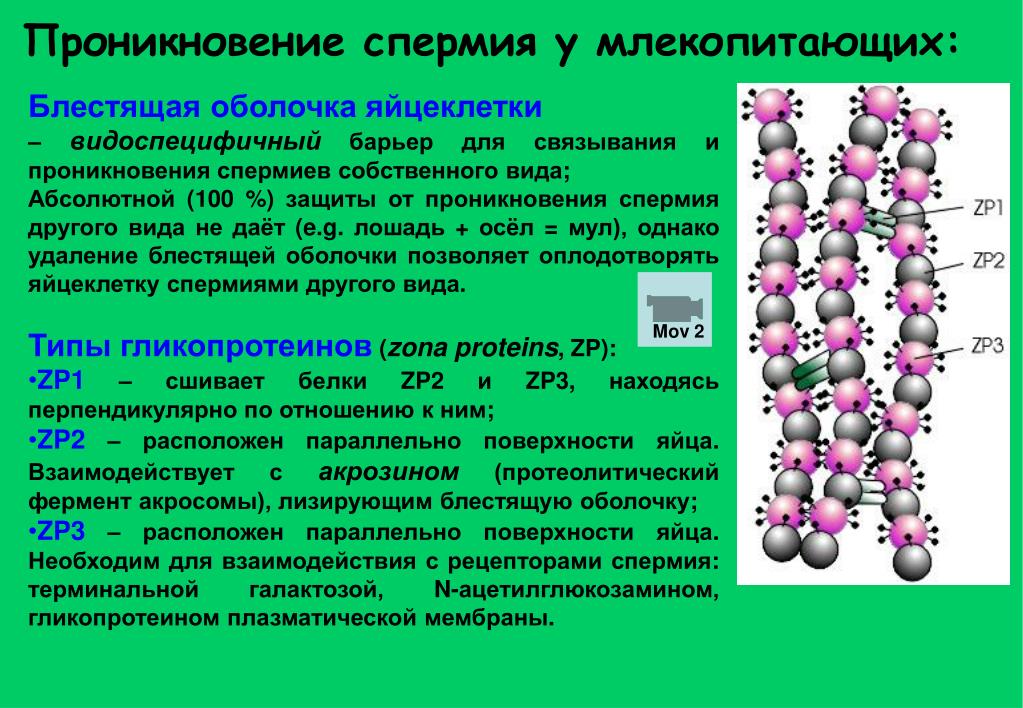 Проникновение спермия у млекопитающих:

Блестящая оболочка яйцеклетки

– видоспецифичный барьер для связывания и проникновения спермиев собственного вида;
Абсолютной (100 %) защиты от проникновения спермия другого вида не даёт (e.g. лошадь + осёл = мул), однако удаление блестящей оболочки позволяет оплодотворять яйцеклетку спермиями другого вида.

Mov 2

Типы гликопротеинов (zona proteins, ZP):
•ZP1 – сшивает белки ZP2 и ZP3, находясь перпендикулярно по отношению к ним;
•ZP2 – расположен параллельно поверхности яйца. Взаимодействует с акрозином (протеолитический фермент акросомы), лизирующим блестящую оболочку;
•ZP3 – расположен параллельно поверхности яйца. Необходим для взаимодействия с рецепторами спермия: терминальной галактозой, N-ацетилглюкозамином, гликопротеином плазматической мембраны.

ZP1
ZP2
ZP3